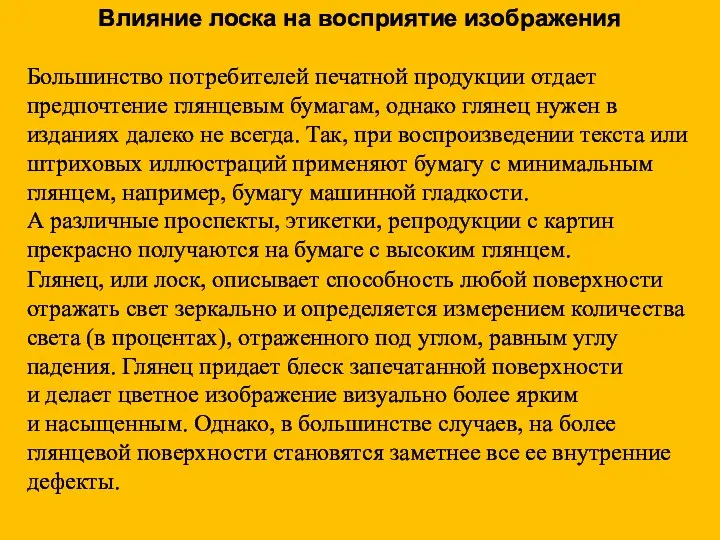 Влияние лоска на восприятие изображения

Большинство потребителей печатной продукции отдает предпочтение глянцевым бумагам, однако глянец нужен в изданиях далеко не всегда. Так, при воспроизведении текста или штриховых иллюстраций применяют бумагу с минимальным глянцем, например, бумагу машинной гладкости.
А различные проспекты, этикетки, репродукции с картин прекрасно получаются на бумаге с высоким глянцем.
Глянец, или лоск, описывает способность любой поверхности отражать свет зеркально и определяется измерением количества света (в процентах), отраженного под углом, равным углу падения. Глянец придает блеск запечатанной поверхности и делает цветное изображение визуально более ярким и насыщенным. Однако, в большинстве случаев, на более глянцевой поверхности становятся заметнее все ее внутренние дефекты.